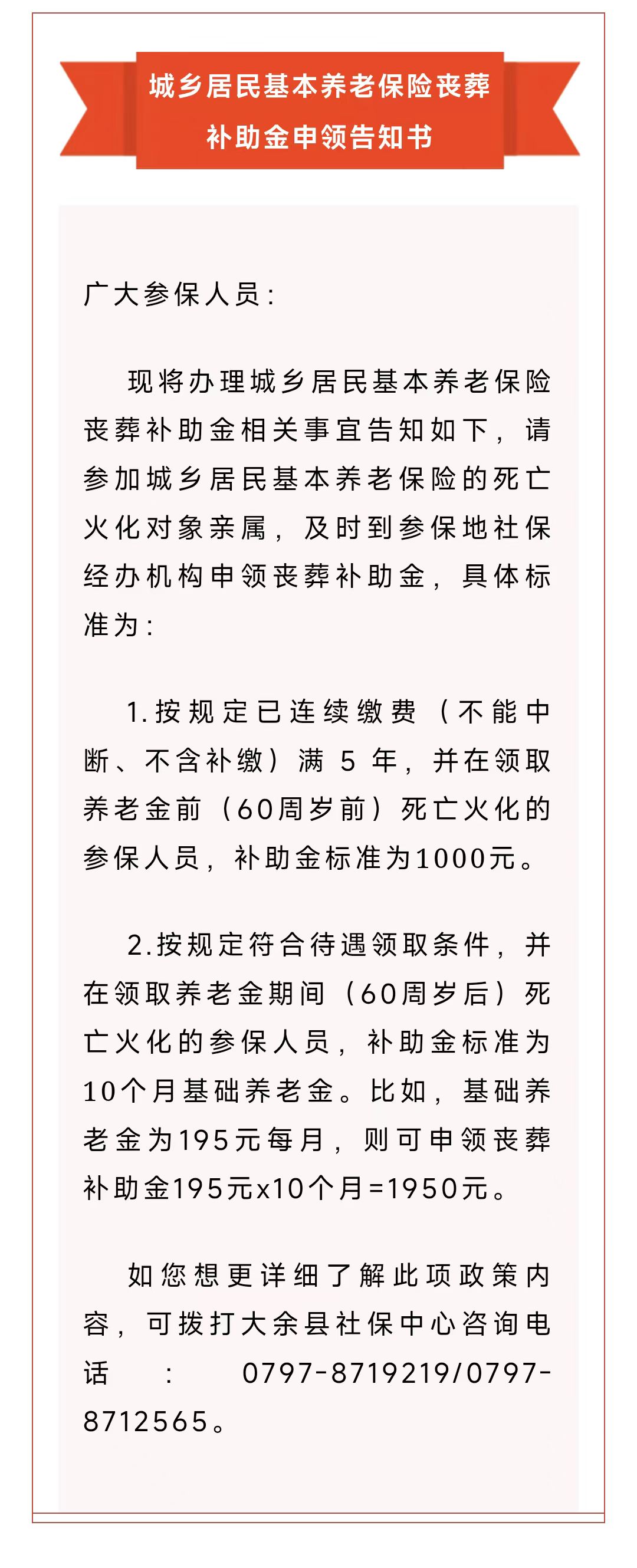 城乡居民基本养老保险丧葬补助金申领告知书

广大参保人员：

现将办理城乡居民基本养老保险丧葬补助金相关事宜告知如下，请参加城乡居民基本养老保险的死亡火化对象亲属，及时到参保地社保经办机构申领丧葬补助金，具体标准为：

1.按规定已连续缴费（不能中断、不含补缴）满 5 年，并在领取养老金前（60周岁前）死亡火化的参保人员，补助金标准为1000元。

2.按规定符合待遇领取条件，并在领取养老金期间（60周岁后）死亡火化的参保人员，补助金标准为10个月基础养老金。比如，基础养老金为195元每月，则可申领丧葬补助金195元x10个月=1950元。

如您想更详细了解此项政策内容，可拨打大余县社保中心咨询电话：0797-8719219/0797-8712565。